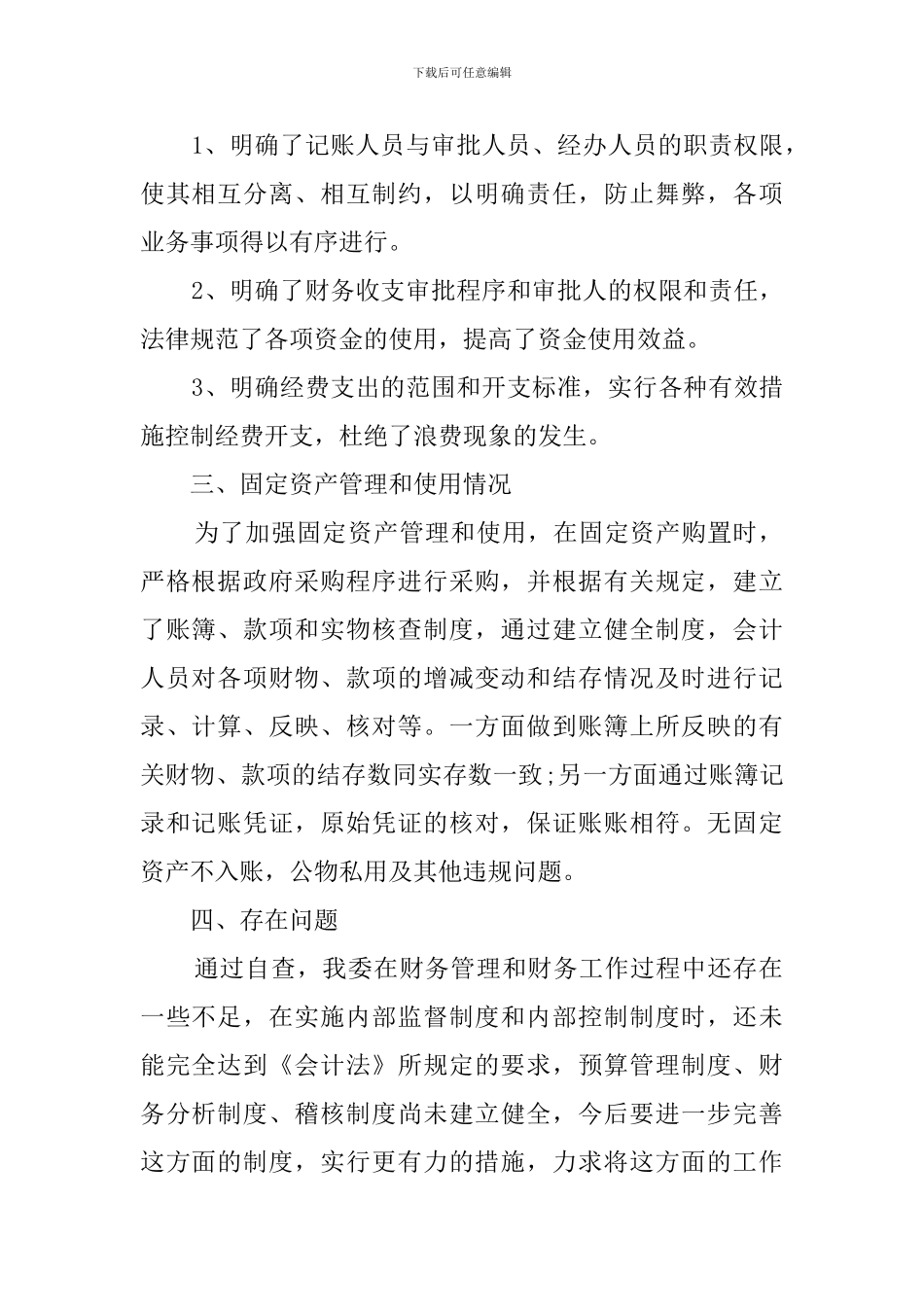 下载后可任意编辑

1、明确了记账人员与审批人员、经办人员的职责权限，使其相互分离、相互制约，以明确责任，防止舞弊，各项业务事项得以有序进行。

2、明确了财务收支审批程序和审批人的权限和责任，法律规范了各项资金的使用，提高了资金使用效益。

3、明确经费支出的范围和开支标准，实行各种有效措施控制经费开支，杜绝了浪费现象的发生。

三、固定资产管理和使用情况

为了加强固定资产管理和使用，在固定资产购置时，严格根据政府采购程序进行采购，并根据有关规定，建立了账簿、款项和实物核查制度，通过建立健全制度，会计人员对各项财物、款项的增减变动和结存情况及时进行记录、计算、反映、核对等。一方面做到账簿上所反映的有关财物、款项的结存数同实存数一致;另一方面通过账簿记录和记账凭证，原始凭证的核对，保证账账相符。无固定资产不入账，公物私用及其他违规问题。

四、存在问题

通过自查，我委在财务管理和财务工作过程中还存在一些不足，在实施内部监督制度和内部控制制度时，还未能完全达到《会计法》所规定的要求，预算管理制度、财务分析制度、稽核制度尚未建立健全，今后要进一步完善这方面的制度，实行更有力的措施，力求将这方面的工作